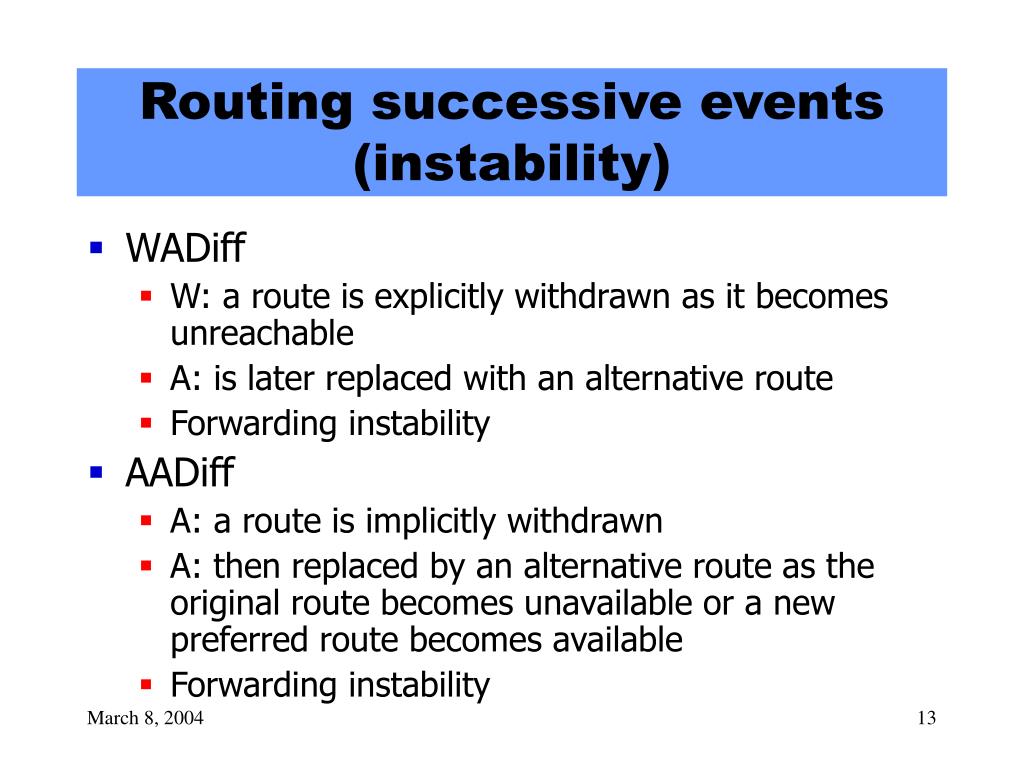 Routing successive events (instability)

- WADiff
  - W: a route is explicitly withdrawn as it becomes unreachable
  - A: is later replaced with an alternative route
  - Forwarding instability
- AADiff
  - A: a route is implicitly withdrawn
  - A: then replaced by an alternative route as the original route becomes unavailable or a new preferred route becomes available
  - Forwarding instability

March 8, 2004

13